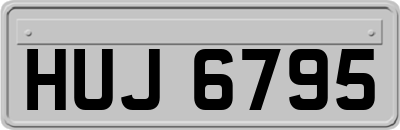 HUJ 6795